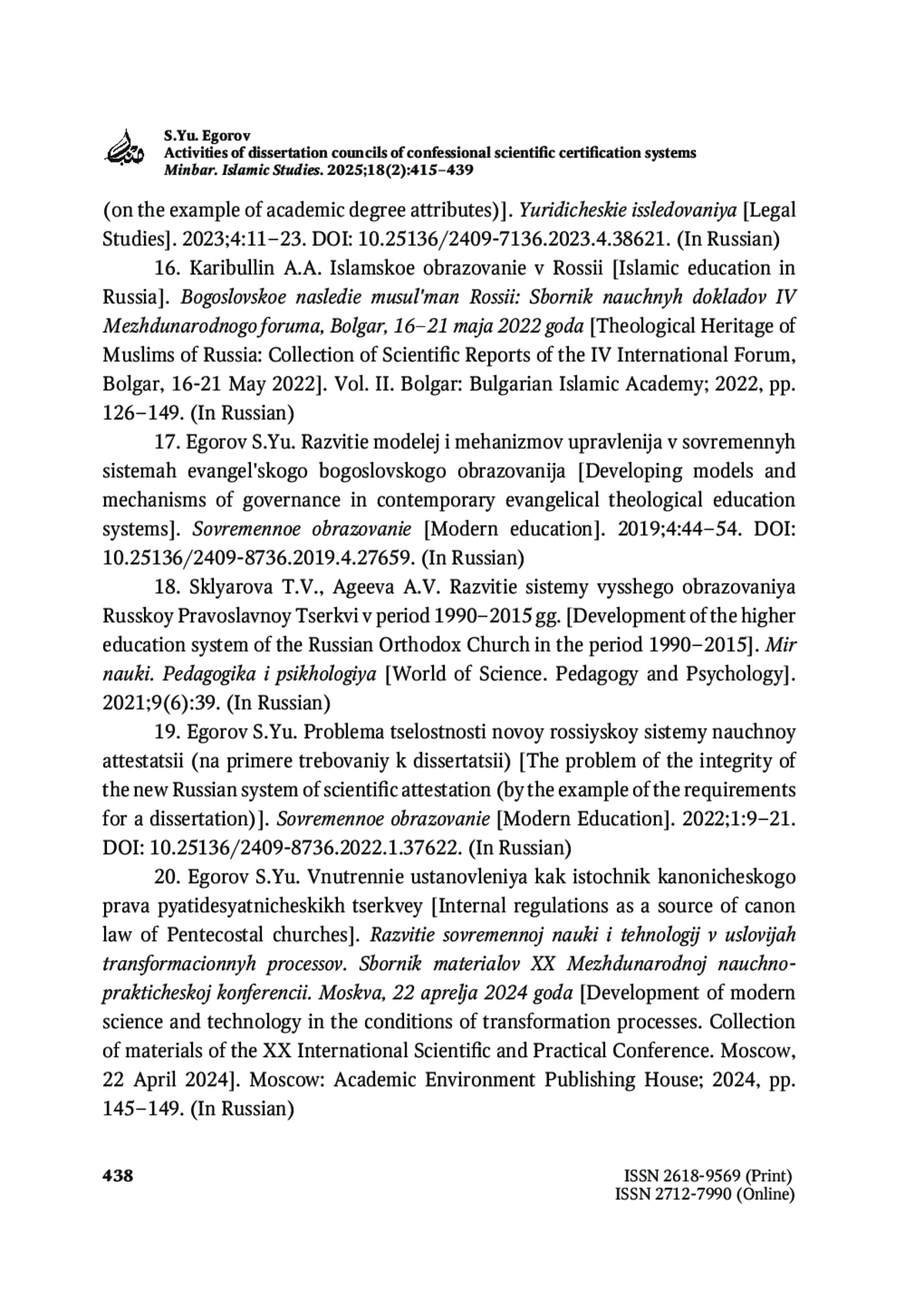 S.Yu. Egorov
Activities of dissertation councils of confessional scientific certification systems
Minbar. Islamic Studies. 2025;18(2):415–439

(on the example of academic degree attributes)]. Yuridicheskie issledovaniya [Legal Studies]. 2023;4:11–23. DOI: 10.25136/2409-7136.2023.4.38621. (In Russian)

16. Karibullin A.A. Islamskoe obrazovanie v Rossii [Islamic education in Russia]. Bogoslovskoe nasledie musul'man Rossii: Sbornik nauchnyh dokladov IV Mezhdunarodnogo foruma, Bolgar, 16–21 maja 2022 goda [Theological Heritage of Muslims of Russia: Collection of Scientific Reports of the IV International Forum, Bolgar, 16-21 May 2022]. Vol. II. Bolgar: Bulgarian Islamic Academy; 2022, pp. 126–149. (In Russian)

17. Egorov S.Yu. Razvitie modelej i mehanizmov upravlenija v sovremennyh sistemah evangel'skogo bogoslovskogo obrazovanija [Developing models and mechanisms of governance in contemporary evangelical theological education systems]. Sovremennoe obrazovanie [Modern education]. 2019;4:44–54. DOI: 10.25136/2409-8736.2019.4.27659. (In Russian)

18. Sklyarova T.V., Ageeva A.V. Razvitie sistemy vysshego obrazovaniya Russkoy Pravoslavnoy Tserkvi v period 1990–2015 gg. [Development of the higher education system of the Russian Orthodox Church in the period 1990–2015]. Mir nauki. Pedagogika i psikhologiya [World of Science. Pedagogy and Psychology]. 2021;9(6):39. (In Russian)

19. Egorov S.Yu. Problema tselostnosti novoy rossiyskoy sistemy nauchnoy attestatsii (na primere trebovaniy k dissertatsii) [The problem of the integrity of the new Russian system of scientific attestation (by the example of the requirements for a dissertation)]. Sovremennoe obrazovanie [Modern Education]. 2022;1:9–21. DOI: 10.25136/2409-8736.2022.1.37622. (In Russian)

20. Egorov S.Yu. Vnutrennie ustanovleniya kak istochnik kanonicheskogo prava pyatidesyatnicheskikh tserkvey [Internal regulations as a source of canon law of Pentecostal churches]. Razvitie sovremennoj nauki i tehnologij v uslovijah transformacionnyh processov. Sbornik materialov XX Mezhdunarodnoj nauchno-prakticheskoj konferencii. Moskva, 22 aprelja 2024 goda [Development of modern science and technology in the conditions of transformation processes. Collection of materials of the XX International Scientific and Practical Conference. Moscow, 22 April 2024]. Moscow: Academic Environment Publishing House; 2024, pp. 145–149. (In Russian)

438

ISSN 2618-9569 (Print)
ISSN 2712-7990 (Online)